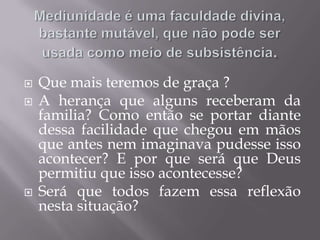 Mediunidade é uma faculdade divina, bastante mutável, que não pode ser usada como meio de subsistência.

Que mais teremos de graça ?

A herança que alguns receberam da familia? Como então se portar diante dessa facilidade que chegou em mãos que antes nem imaginava pudesse isso acontecer? E por que será que Deus permitiu que isso acontecesse?

Será que todos fazem essa reflexão nesta situação?